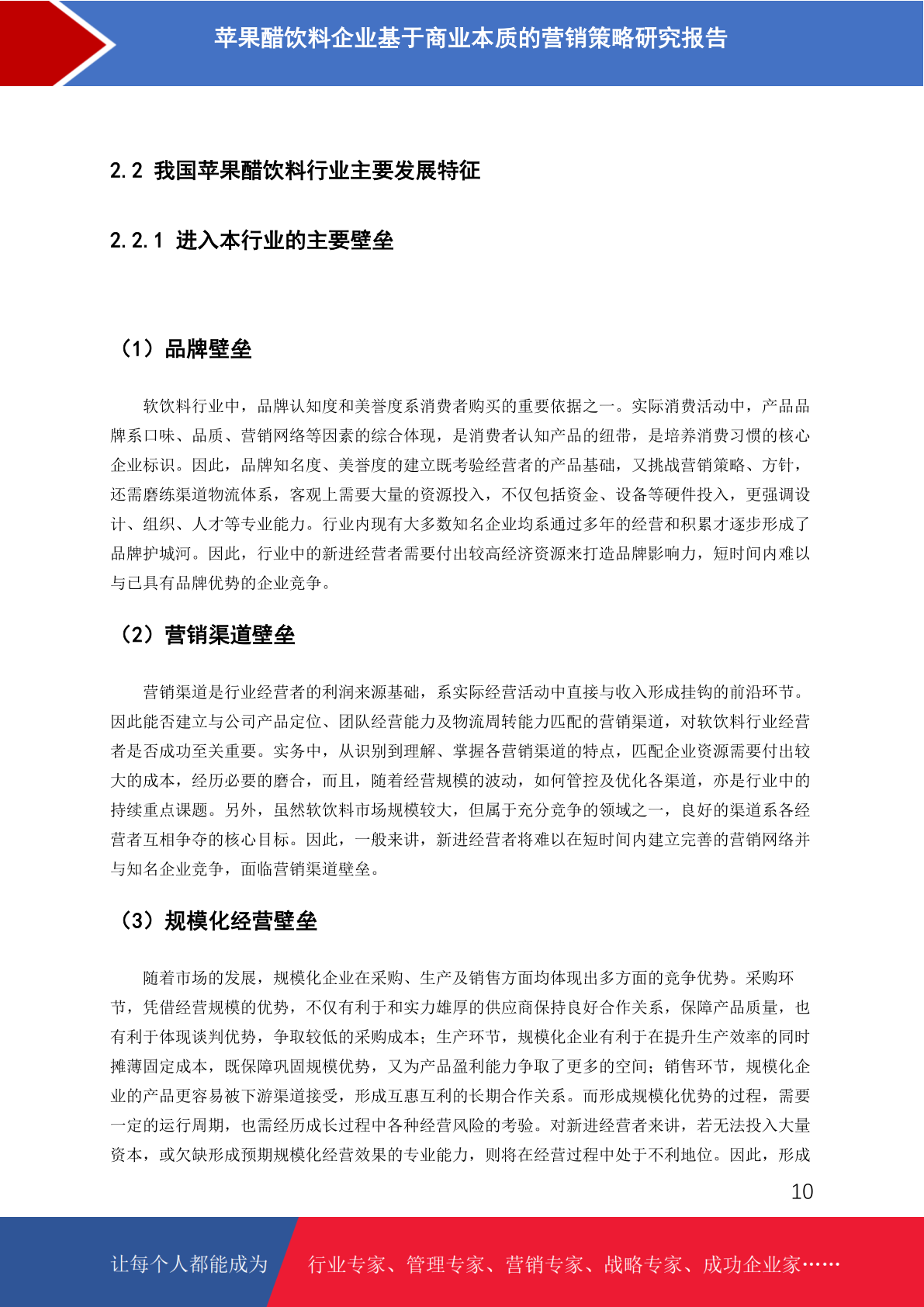 苹果醋饮料企业基于商业本质的营销策略研究报告

2.2 我国苹果醋饮料行业主要发展特征

2.2.1 进入本行业的主要壁垒

（1）品牌壁垒

软饮料行业中，品牌认知度和美誉度系消费者购买的重要依据之一。实际消费活动中，产品品牌系口味、品质、营销网络等因素的综合体现，是消费者认知产品的纽带，是培养消费习惯的核心企业标识。因此，品牌知名度、美誉度的建立既考验经营者的产品基础，又挑战营销策略、方针，还需磨练渠道物流体系，客观上需要大量的资源投入，不仅包括资金、设备等硬件投入，更强调设计、组织、人才等专业能力。行业内现有大多数知名企业均系通过多年的经营和积累才逐步形成了品牌护城河。因此，行业中的新进经营者需要付出较高经济资源来打造品牌影响力，短时间内难以与已具有品牌优势的企业竞争。

（2）营销渠道壁垒

营销渠道是行业经营者的利润来源基础，系实际经营活动中直接与收入形成挂钩的前沿环节。因此能否建立与公司产品定位、团队经营能力及物流周转能力匹配的营销渠道，对软饮料行业经营者是否成功至关重要。实务中，从识别到理解、掌握各营销渠道的特点，匹配企业资源需要付出较大的成本，经历必要的磨合，而且，随着经营规模的波动，如何管控及优化各渠道，亦是行业中的持续重点课题。另外，虽然软饮料市场规模较大，但属于充分竞争的领域之一，良好的渠道系各经营者互相争夺的核心目标。因此，一般来讲，新进经营者将难以在短时间内建立完善的营销网络并与知名企业竞争，面临营销渠道壁垒。

（3）规模化经营壁垒

随着市场的发展，规模化企业在采购、生产及销售方面均体现出多方面的竞争优势。采购环节，凭借经营规模的优势，不仅有利于和实力雄厚的供应商保持良好合作关系，保障产品质量，也有利于体现谈判优势，争取较低的采购成本；生产环节，规模化企业有利于在提升生产效率的同时摊薄固定成本，既保障巩固规模优势，又为产品盈利能力争取了更多的空间；销售环节，规模化企业的产品更容易被下游渠道接受，形成互惠互利的长期合作关系。而形成规模化优势的过程，需要一定的运行周期，也需经历成长过程中各种经营风险的考验。对新进经营者来讲，若无法投入大量资本，或欠缺形成预期规模化经营效果的专业能力，则将在经营过程中处于不利地位。因此，形成

10

让每个人都能成为 行业专家、管理专家、营销专家、战略专家、成功企业家……